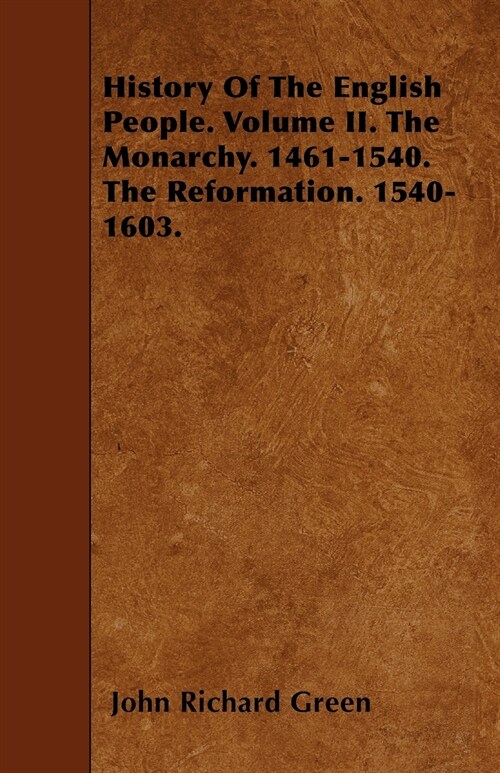 History Of The English People. Volume II. The Monarchy. 1461-1540. The Reformation. 1540-1603.

John Richard Green